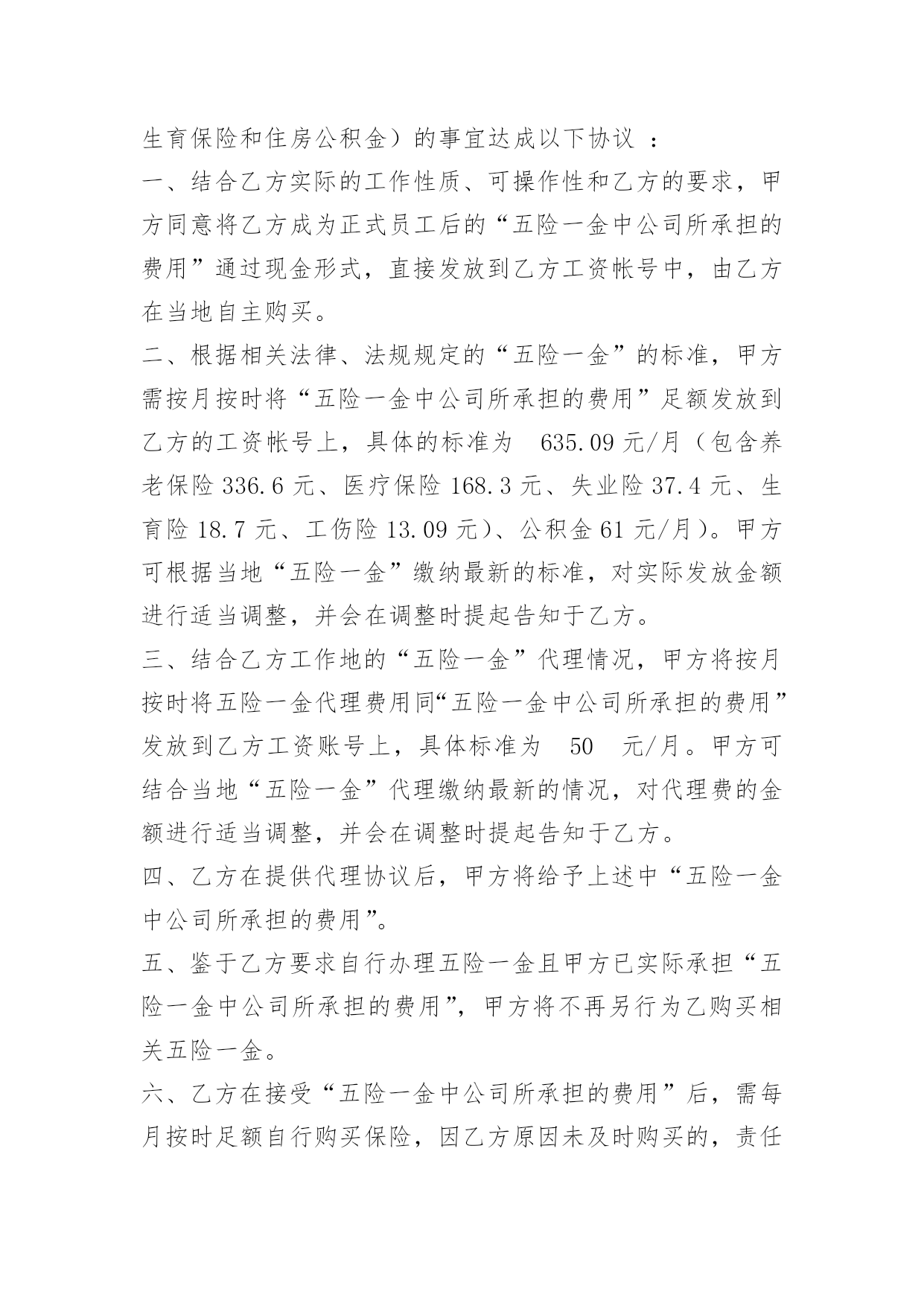 生育保险和住房公积金）的事宜达成以下协议 ：

一、结合乙方实际的工作性质、可操作性和乙方的要求，甲方同意将乙方成为正式员工后的“五险一金中公司所承担的费用”通过现金形式，直接发放到乙方工资帐号中，由乙方在当地自主购买。

二、根据相关法律、法规规定的“五险一金”的标准，甲方需按月按时将“五险一金中公司所承担的费用”足额发放到乙方的工资帐号上，具体的标准为 635.09 元/月（包含养老保险 336.6 元、医疗保险 168.3 元、失业险 37.4 元、生育险 18.7 元、工伤险 13.09 元）、公积金 61 元/月）。甲方可根据当地“五险一金”缴纳最新的标准，对实际发放金额进行适当调整，并会在调整时提起告知于乙方。

三、结合乙方工作地的“五险一金”代理情况，甲方将按月按时将五险一金代理费用同“五险一金中公司所承担的费用”发放到乙方工资账号上，具体标准为 50 元/月。甲方可结合当地“五险一金”代理缴纳最新的情况，对代理费的金额进行适当调整，并会在调整时提起告知于乙方。

四、乙方在提供代理协议后，甲方将给予上述中“五险一金中公司所承担的费用”。

五、鉴于乙方要求自行办理五险一金且甲方已实际承担“五险一金中公司所承担的费用”，甲方将不再另行为乙购买相关五险一金。

六、乙方在接受“五险一金中公司所承担的费用”后，需每月按时足额自行购买保险，因乙方原因未及时购买的，责任